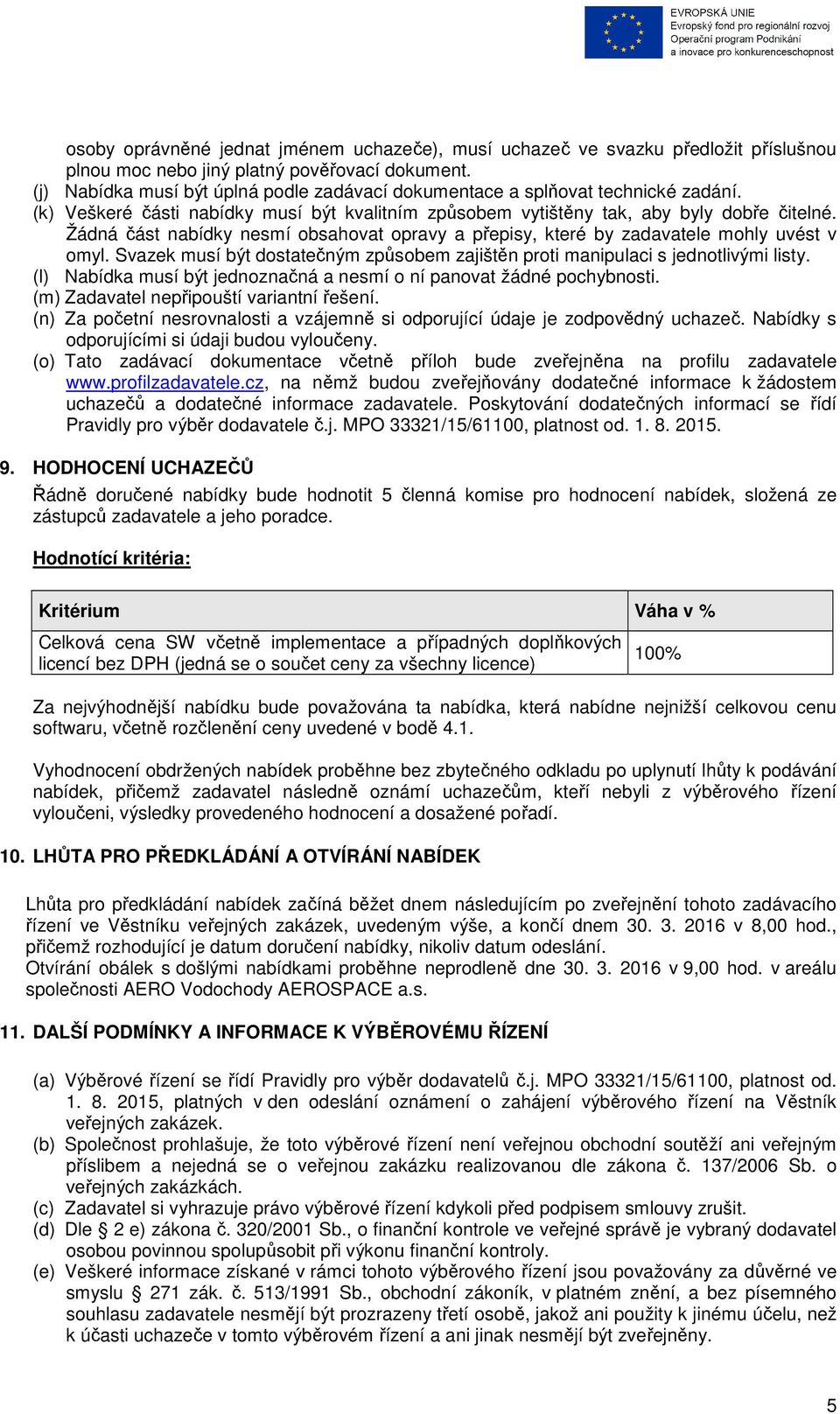 EVROPSKÁ UNIE
Evropský fond pro regionální rozvoj
Operační program Podnikání a inovace pro konkurenceschopnost

osoby oprávněné jednat jménem uchazeče), musí uchazeč ve svazku předložit příslušnou plnou moc nebo jiný platný pověřovací dokument.
(j) Nabídka musí být úplná podle zadávací dokumentace a splňovat technické zadání.
(k) Veškeré části nabídky musí být kvalitním způsobem vytištěny tak, aby byly dobře čitelné. Žádná část nabídky nesmí obsahovat opravy a přepisy, které by zadavatele mohly uvést v omyl. Svazek musí být dostatečným způsobem zajištěn proti manipulaci s jednotlivými listy.
(l) Nabídka musí být jednoznačná a nesmí o ní panovat žádné pochybnosti.
(m) Zadavatel nepřipouští variantní řešení.
(n) Za početní nesrovnalosti a vzájemně si odporující údaje je zodpovědný uchazeč. Nabídky s odporujícími si údaji budou vyloučeny.
(o) Tato zadávací dokumentace včetně příloh bude zveřejněna na profilu zadavatele www.profilzadavatele.cz, na němž budou zveřejňovány dodatečné informace k žádostem uchazečů a dodatečné informace zadavatele. Poskytování dodatečných informací se řídí Pravidly pro výběr dodavatele č.j. MPO 33321/15/61100, platnost od. 1. 8. 2015.

9. HODHOCENÍ UCHAZEČŮ

Řádně doručené nabídky bude hodnotit 5 členná komise pro hodnocení nabídek, složená ze zástupců zadavatele a jeho poradce.

Hodnotící kritéria:

| Kritérium | Váha v % |
|---|---|
| Celková cena SW včetně implementace a případných doplňkových licencí bez DPH (jedná se o součet ceny za všechny licence) | 100% |

Za nejvýhodnější nabídku bude považována ta nabídka, která nabídne nejnižší celkovou cenu softwaru, včetně rozčlenění ceny uvedené v bodě 4.1.

Vyhodnocení obdržených nabídek proběhne bez zbytečného odkladu po uplynutí lhůty k podávání nabídek, přičemž zadavatel následně oznámí uchazečům, kteří nebyli z výběrového řízení vyloučeni, výsledky provedeného hodnocení a dosažené pořadí.

10. LHŮTA PRO PŘEDKLÁDÁNÍ A OTVÍRÁNÍ NABÍDEK

Lhůta pro předkládání nabídek začíná běžet dnem následujícím po zveřejnění tohoto zadávacího řízení ve Věstníku veřejných zakázek, uvedeným výše, a končí dnem 30. 3. 2016 v 8,00 hod., přičemž rozhodující je datum doručení nabídky, nikoliv datum odeslání.
Otvírání obálek s došlými nabídkami proběhne neprodleně dne 30. 3. 2016 v 9,00 hod. v areálu společnosti AERO Vodochody AEROSPACE a.s.

11. DALŠÍ PODMÍNKY A INFORMACE K VÝBĚROVÉMU ŘÍZENÍ

(a) Výběrové řízení se řídí Pravidly pro výběr dodavatelů č.j. MPO 33321/15/61100, platnost od. 1. 8. 2015, platných v den odeslání oznámení o zahájení výběrového řízení na Věstník veřejných zakázek.
(b) Společnost prohlašuje, že toto výběrové řízení není veřejnou obchodní soutěží ani veřejným příslibem a nejedná se o veřejnou zakázku realizovanou dle zákona č. 137/2006 Sb. o veřejných zakázkách.
(c) Zadavatel si vyhrazuje právo výběrové řízení kdykoli před podpisem smlouvy zrušit.
(d) Dle § 2 e) zákona č. 320/2001 Sb., o finanční kontrole ve veřejné správě je vybraný dodavatel osobou povinnou spolupůsobit při výkonu finanční kontroly.
(e) Veškeré informace získané v rámci tohoto výběrového řízení jsou považovány za důvěrné ve smyslu § 271 zák. č. 513/1991 Sb., obchodní zákoník, v platném znění, a bez písemného souhlasu zadavatele nesmějí být prozrazeny třetí osobě, jakož ani použity k jinému účelu, než k účasti uchazeče v tomto výběrovém řízení a ani jinak nesmějí být zveřejněny.

5